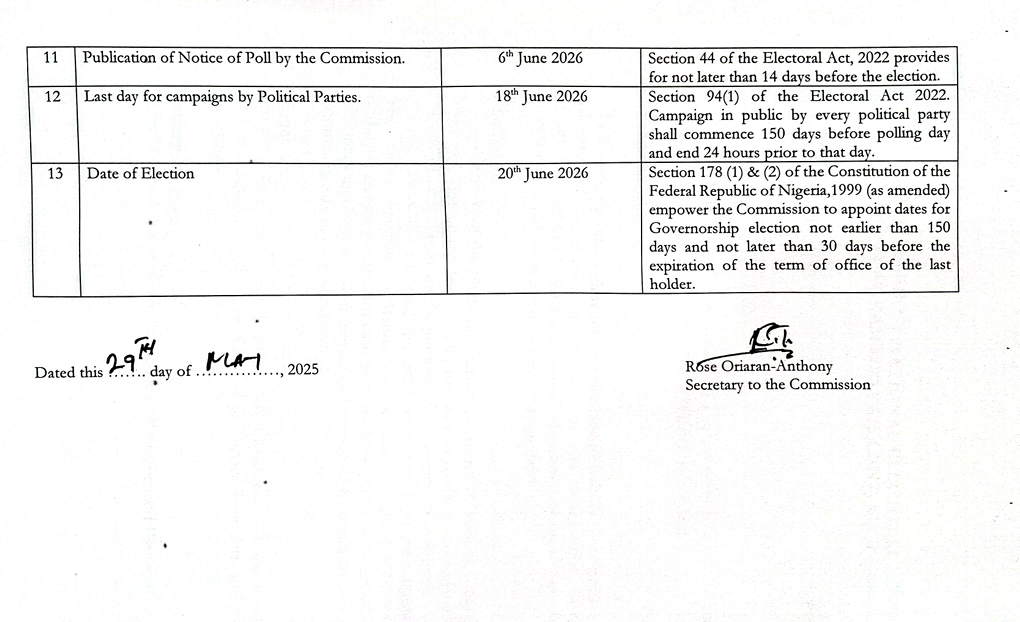 | 11 | Publication of Notice of Poll by the Commission. | 6$^{th}$ June 2026 | Section 44 of the Electoral Act, 2022 provides for not later than 14 days before the election. |
|---|---|---|---|
| 12 | Last day for campaigns by Political Parties. | 18$^{th}$ June 2026 | Section 94(1) of the Electoral Act 2022. Campaign in public by every political party shall commence 150 days before polling day and end 24 hours prior to that day. |
| 13 | Date of Election | 20$^{th}$ June 2026 | Section 178 (1) & (2) of the Constitution of the Federal Republic of Nigeria,1999 (as amended) empower the Commission to appoint dates for Governorship election not earlier than 150 days and not later than 30 days before the expiration of the term of office of the last holder. |

Dated this 29$^{TH}$ day of MAY, 2025

Rose Oriaran-Anthony
Secretary to the Commission